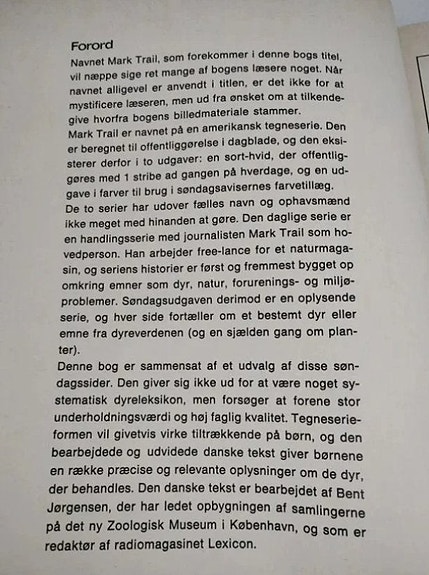 Forord

Navnet Mark Trail, som forekommer i denne bogs titel, vil næppe sige ret mange af bogens læsere noget. Når navnet alligevel er anvendt i titlen, er det ikke for at mystificere læseren, men ud fra ønsket om at tilkendegive hvorfra bogens billedmateriale stammer.

Mark Trail er navnet på en amerikansk tegneserie. Den er beregnet til offentliggørelse i dagblade, og den eksisterer derfor i to udgaver: en sort-hvid, der offentliggøres med 1 stribe ad gangen på hverdage, og en udgave i farver til brug i søndagsavisernes farvetillæg.

De to serier har udover fælles navn og ophavsmænd ikke meget med hinanden at gøre. Den daglige serie er en handlingsserie med journalisten Mark Trail som hovedperson. Han arbejder free-lance for et naturmagasin, og seriens historier er først og fremmest bygget op omkring emner som dyr, natur, forurenings- og miljøproblemer. Søndagsudgaven derimod er en oplysende serie, og hver side fortæller om et bestemt dyr eller emne fra dyreverdenen (og en sjælden gang om planter).

Denne bog er sammensat af et udvalg af disse søndagssider. Den giver sig ikke ud for at være noget systematisk dyreleksikon, men forsøger at forene stor underholdningsværdi og høj faglig kvalitet. Tegneserieformen vil givetvis virke tiltrækkende på børn, og den bearbejdede og udvidede danske tekst giver børnene en række præcise og relevante oplysninger om de dyr, der behandles. Den danske tekst er bearbejdet af Bent Jørgensen, der har ledet opbygningen af samlingerne på det ny Zoologisk Museum i København, og som er redaktør af radiomagasinet Lexicon.